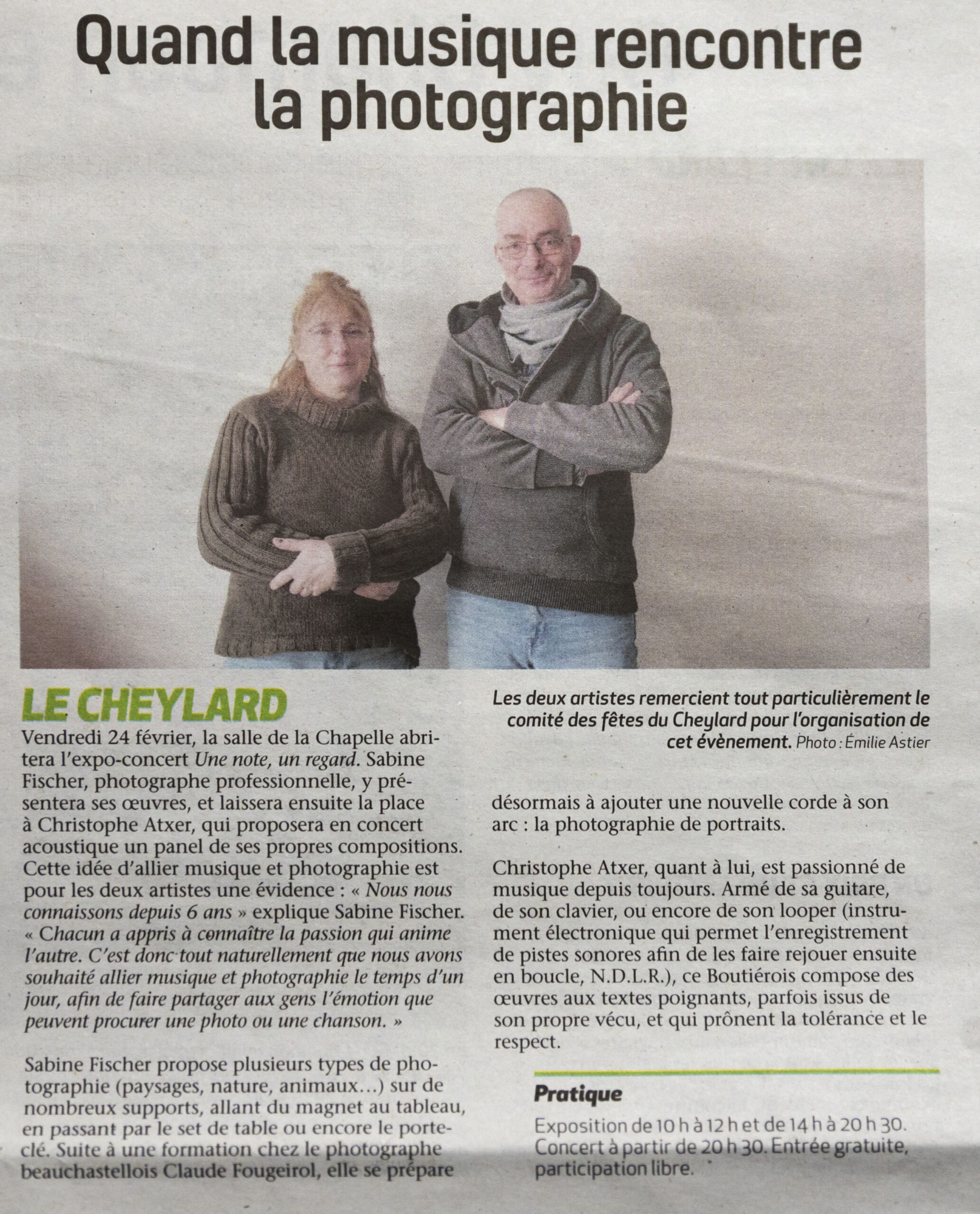 Quand la musique rencontre la photographie

Les deux artistes remercient tout particulièrement le comité des fêtes du Cheylard pour l'organisation de cet évènement. Photo : Émilie Astier

LE CHEYLARD

Vendredi 24 février, la salle de la Chapelle abritera l'expo-concert Une note, un regard. Sabine Fischer, photographe professionnelle, y présentera ses œuvres, et laissera ensuite la place à Christophe Atxer, qui proposera en concert acoustique un panel de ses propres compositions. Cette idée d'allier musique et photographie est pour les deux artistes une évidence : « Nous nous connaissons depuis 6 ans » explique Sabine Fischer. « Chacun a appris à connaître la passion qui anime l'autre. C'est donc tout naturellement que nous avons souhaité allier musique et photographie le temps d'un jour, afin de faire partager aux gens l'émotion que peuvent procurer une photo ou une chanson. »

Sabine Fischer propose plusieurs types de photographie (paysages, nature, animaux…) sur de nombreux supports, allant du magnet au tableau, en passant par le set de table ou encore le porte-clé. Suite à une formation chez le photographe beauchastellois Claude Fougeirol, elle se prépare désormais à ajouter une nouvelle corde à son arc : la photographie de portraits.

Christophe Atxer, quant à lui, est passionné de musique depuis toujours. Armé de sa guitare, de son clavier, ou encore de son looper (instrument électronique qui permet l'enregistrement de pistes sonores afin de les faire rejouer ensuite en boucle, N.D.L.R.), ce Boutiérois compose des œuvres aux textes poignants, parfois issus de son propre vécu, et qui prônent la tolérance et le respect.

Pratique

Exposition de 10 h à 12 h et de 14 h à 20 h 30. Concert à partir de 20 h 30. Entrée gratuite, participation libre.